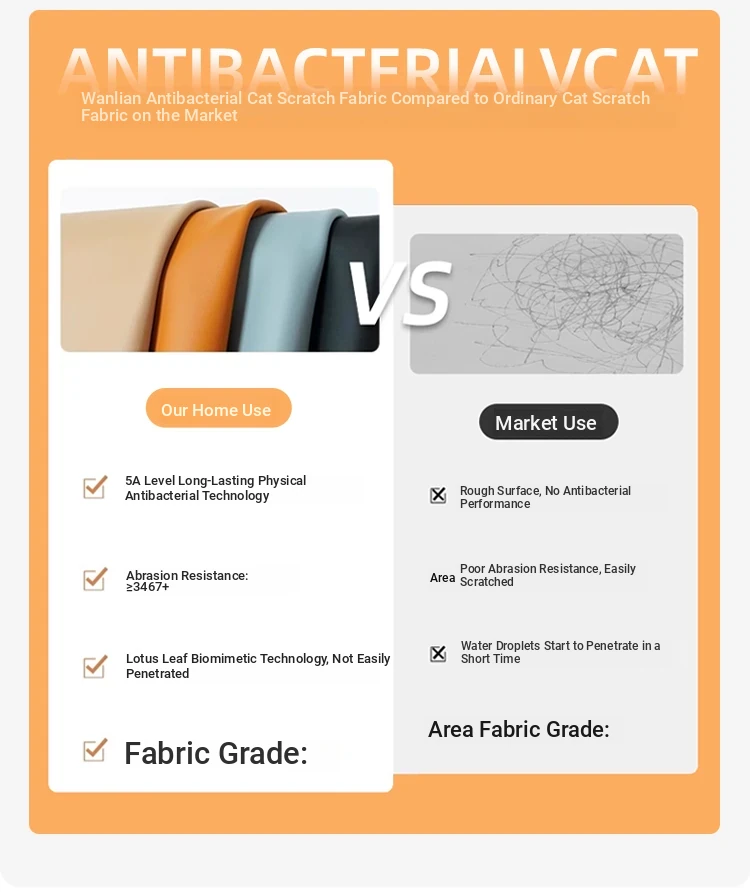 ANTIBACTERIALVCAT

Wanlian Antibacterial Cat Scratch Fabric Compared to Ordinary Cat Scratch Fabric on the Market

VS

Our Home Use

5A Level Long-Lasting Physical Antibacterial Technology

Abrasion Resistance: ≥3467+

Lotus Leaf Biomimetic Technology, Not Easily Penetrated

Fabric Grade:

Market Use

Rough Surface, No Antibacterial Performance

Area Poor Abrasion Resistance, Easily Scratched

Water Droplets Start to Penetrate in a Short Time

Area Fabric Grade: